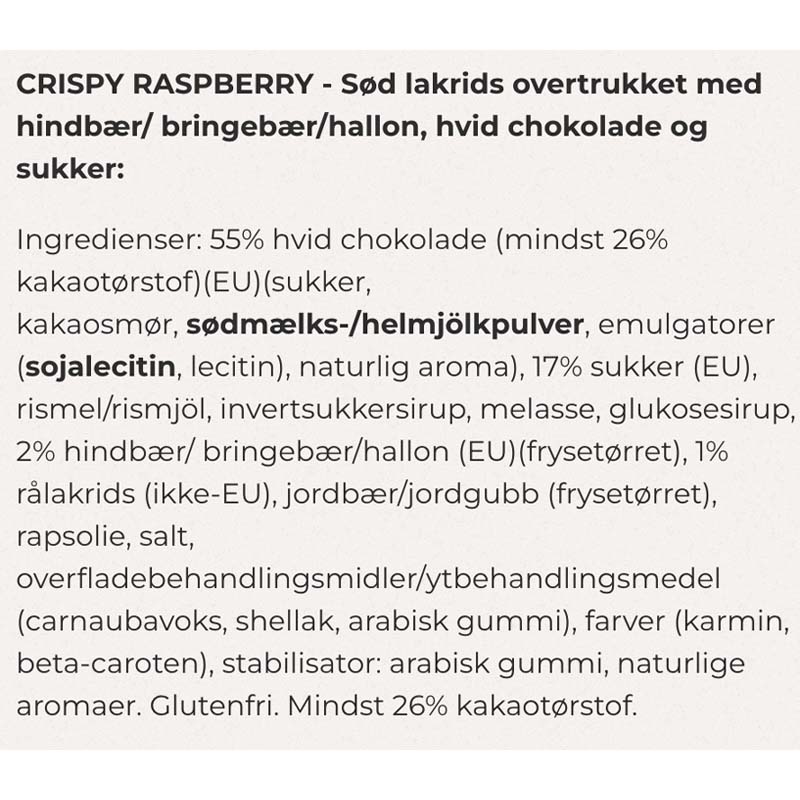 CRISPY RASPBERRY - Sød lakrids overtrukket med hindbær/ bringebær/hallon, hvid chokolade og sukker:

Ingredienser: 55% hvid chokolade (mindst 26% kakaotørstof)(EU)(sukker, kakaosmør, sødmælks-/helmjölkpulver, emulgatorer (sojalecitin, lecitin), naturlig aroma), 17% sukker (EU), rismel/rismjöl, invertsukkersirup, melasse, glukosesirup, 2% hindbær/ bringebær/hallon (EU)(frysetørret), 1% rålakrids (ikke-EU), jordbær/jordgubb (frysetørret), rapsolie, salt, overfladebehandlingsmidler/ytbehandlingsmedel (carnaubavoks, shellak, arabisk gummi), farver (karmin, beta-caroten), stabilisator: arabisk gummi, naturlige aromaer. Glutenfri. Mindst 26% kakaotørstof.